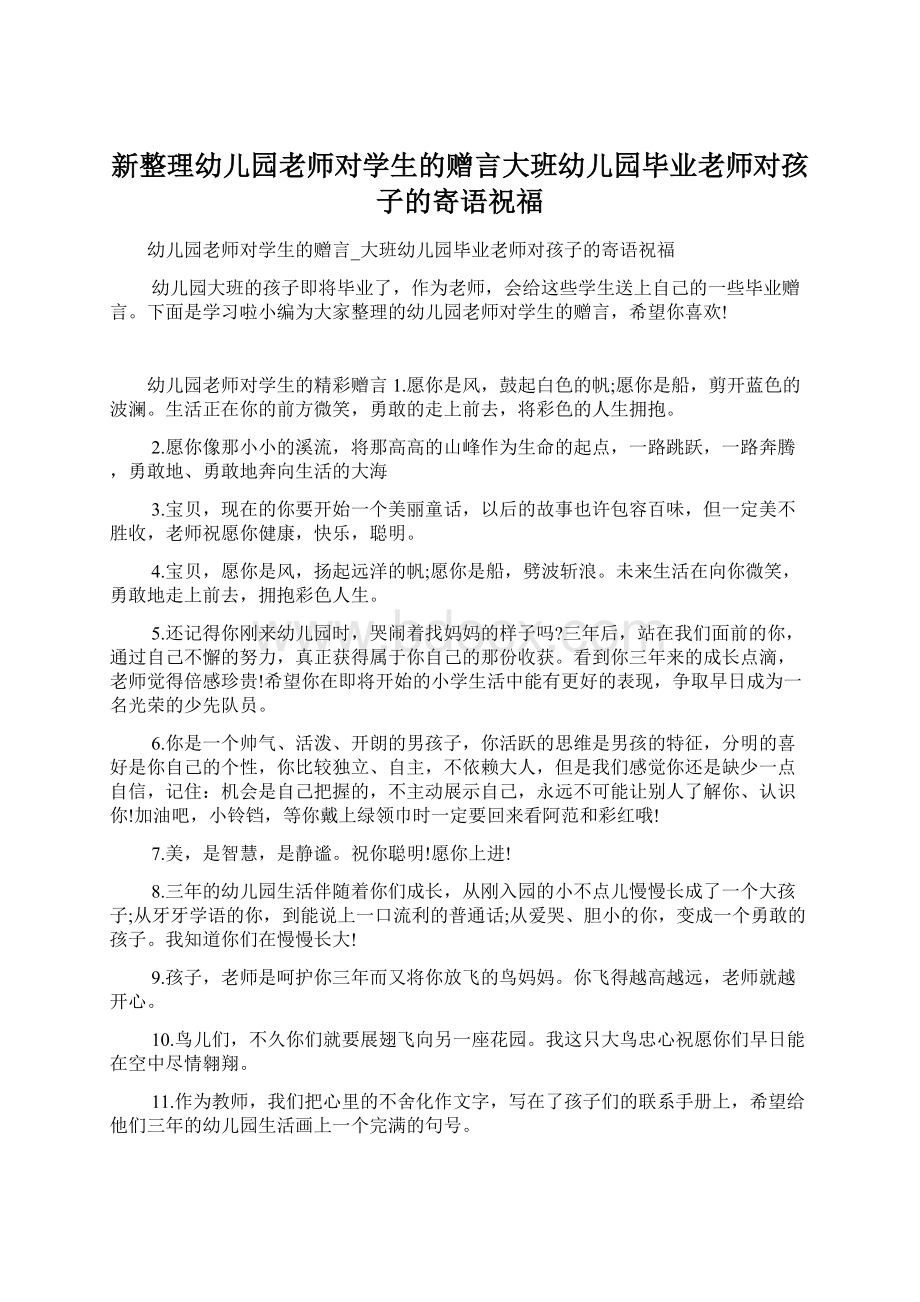 新整理幼儿园老师对学生的赠言大班幼儿园毕业老师对孩子的寄语祝福

幼儿园老师对学生的赠言_大班幼儿园毕业老师对孩子的寄语祝福

幼儿园大班的孩子即将毕业了，作为老师，会给这些学生送上自己的一些毕业赠言。下面是学习啦小编为大家整理的幼儿园老师对学生的赠言，希望你喜欢!

幼儿园老师对学生的精彩赠言 1.愿你是风，鼓起白色的帆;愿你是船，剪开蓝色的波澜。生活正在你的前方微笑，勇敢的走上前去，将彩色的人生拥抱。

2.愿你像那小小的溪流，将那高高的山峰作为生命的起点，一路跳跃，一路奔腾，勇敢地、勇敢地奔向生活的大海

3.宝贝，现在的你要开始一个美丽童话，以后的故事也许包容百味，但一定美不胜收，老师祝愿你健康，快乐，聪明。

4.宝贝，愿你是风，扬起远洋的帆;愿你是船，劈波斩浪。未来生活在向你微笑，勇敢地走上前去，拥抱彩色人生。

5.还记得你刚来幼儿园时，哭闹着找妈妈的样子吗?三年后，站在我们面前的你，通过自己不懈的努力，真正获得属于你自己的那份收获。看到你三年来的成长点滴，老师觉得倍感珍贵!希望你在即将开始的小学生活中能有更好的表现，争取早日成为一名光荣的少先队员。

6.你是一个帅气、活泼、开朗的男孩子，你活跃的思维是男孩的特征，分明的喜好是你自己的个性，你比较独立、自主，不依赖大人，但是我们感觉你还是缺少一点自信，记住：机会是自己把握的，不主动展示自己，永远不可能让别人了解你、认识你!加油吧，小铃铛，等你戴上绿领巾时一定要回来看阿范和彩红哦!

7.美，是智慧，是静谧。祝你聪明!愿你上进!

8.三年的幼儿园生活伴随着你们成长，从刚入园的小不点儿慢慢长成了一个大孩子;从牙牙学语的你，到能说上一口流利的普通话;从爱哭、胆小的你，变成一个勇敢的孩子。我知道你们在慢慢长大!

9.孩子，老师是呵护你三年而又将你放飞的鸟妈妈。你飞得越高越远，老师就越开心。

10.鸟儿们，不久你们就要展翅飞向另一座花园。我这只大鸟忠心祝愿你们早日能在空中尽情翱翔。

11.作为教师，我们把心里的不舍化作文字，写在了孩子们的联系手册上，希望给他们三年的幼儿园生活画上一个完满的句号。